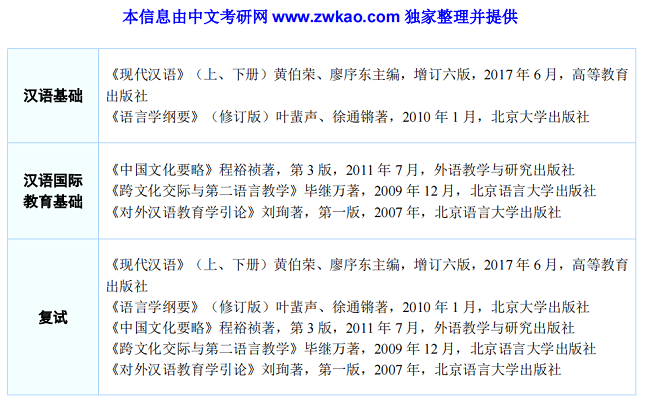 本信息由中文考研网 www.zwkao.com 独家整理并提供

| 汉语基础 | 《现代汉语》（上、下册）黄伯荣、廖序东主编，增订六版，2017年6月，高等教育出版社 《语言学纲要》（修订版）叶蜚声、徐通锵著，2010年1月，北京大学出版社 |
|---|---|
| 汉语国际教育基础 | 《中国文化要略》程裕祯著，第3版，2011年7月，外语教学与研究出版社 《跨文化交际与第二语言教学》毕继万著，2009年12月，北京语言大学出版社 《对外汉语教育学引论》刘珣著，第一版，2007年，北京语言大学出版社 |
| 复试 | 《现代汉语》（上、下册）黄伯荣、廖序东主编，增订六版，2017年6月，高等教育出版社 《语言学纲要》（修订版）叶蜚声、徐通锵著，2010年1月，北京大学出版社 《中国文化要略》程裕祯著，第3版，2011年7月，外语教学与研究出版社 《跨文化交际与第二语言教学》毕继万著，2009年12月，北京语言大学出版社 《对外汉语教育学引论》刘珣著，第一版，2007年，北京语言大学出版社 |